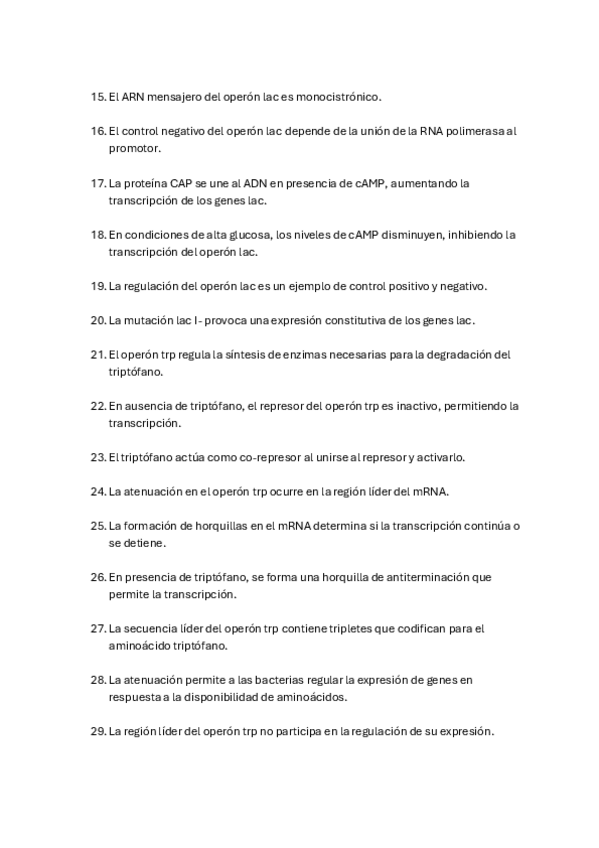 15. El ARN mensajero del operón lac es monocistrónico.

16. El control negativo del operón lac depende de la unión de la RNA polimerasa al promotor.

17. La proteína CAP se une al ADN en presencia de cAMP, aumentando la transcripción de los genes lac.

18. En condiciones de alta glucosa, los niveles de cAMP disminuyen, inhibiendo la transcripción del operón lac.

19. La regulación del operón lac es un ejemplo de control positivo y negativo.

20. La mutación lac I- provoca una expresión constitutiva de los genes lac.

21. El operón trp regula la síntesis de enzimas necesarias para la degradación del triptófano.

22. En ausencia de triptófano, el represor del operón trp es inactivo, permitiendo la transcripción.

23. El triptófano actúa como co-represor al unirse al represor y activarlo.

24. La atenuación en el operón trp ocurre en la región líder del mRNA.

25. La formación de horquillas en el mRNA determina si la transcripción continúa o se detiene.

26. En presencia de triptófano, se forma una horquilla de antiterminación que permite la transcripción.

27. La secuencia líder del operón trp contiene tripletes que codifican para el aminoácido triptófano.

28. La atenuación permite a las bacterias regular la expresión de genes en respuesta a la disponibilidad de aminoácidos.

29. La región líder del operón trp no participa en la regulación de su expresión.